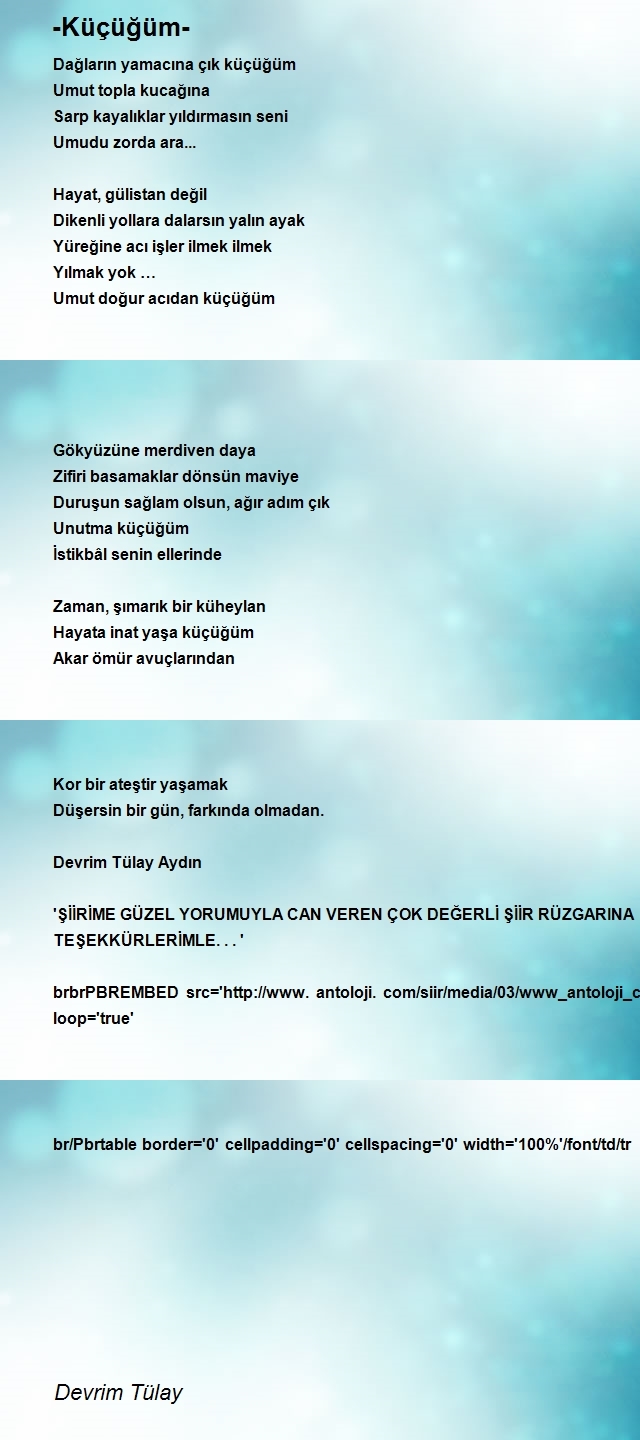 -Küçüğüm-

Dağların yamacına çık küçüğüm
Umut topla kucağına
Sarp kayalıklar yıldırmasın seni
Umudu zorda ara...

Hayat, gülistan değil
Dikenli yollara dalarsın yalın ayak
Yüreğine acı işler ilmek ilmek
Yılmak yok …
Umut doğur acıdan küçüğüm

Gökyüzüne merdiven daya
Zifiri basamaklar dönsün maviye
Duruşun sağlam olsun, ağır adım çık
Unutma küçüğüm
İstikbâl senin ellerinde

Zaman, şımarık bir küheylan
Hayata inat yaşa küçüğüm
Akar ömür avuçlarından

Kor bir ateştir yaşamak
Düşersin bir gün, farkında olmadan.

Devrim Tülay Aydın

'ŞİİRİME GÜZEL YORUMUYLA CAN VEREN ÇOK DEĞERLİ ŞİİR RÜZGARINA TEŞEKKÜRLERİMLE. . . '

brbrPBREMBED src='http://www. antoloji. com/siir/media/03/www_antoloji_c loop='true'

br/Pbrtable border='0' cellpadding='0' cellspacing='0' width='100%'/font/td/tr

Devrim Tülay